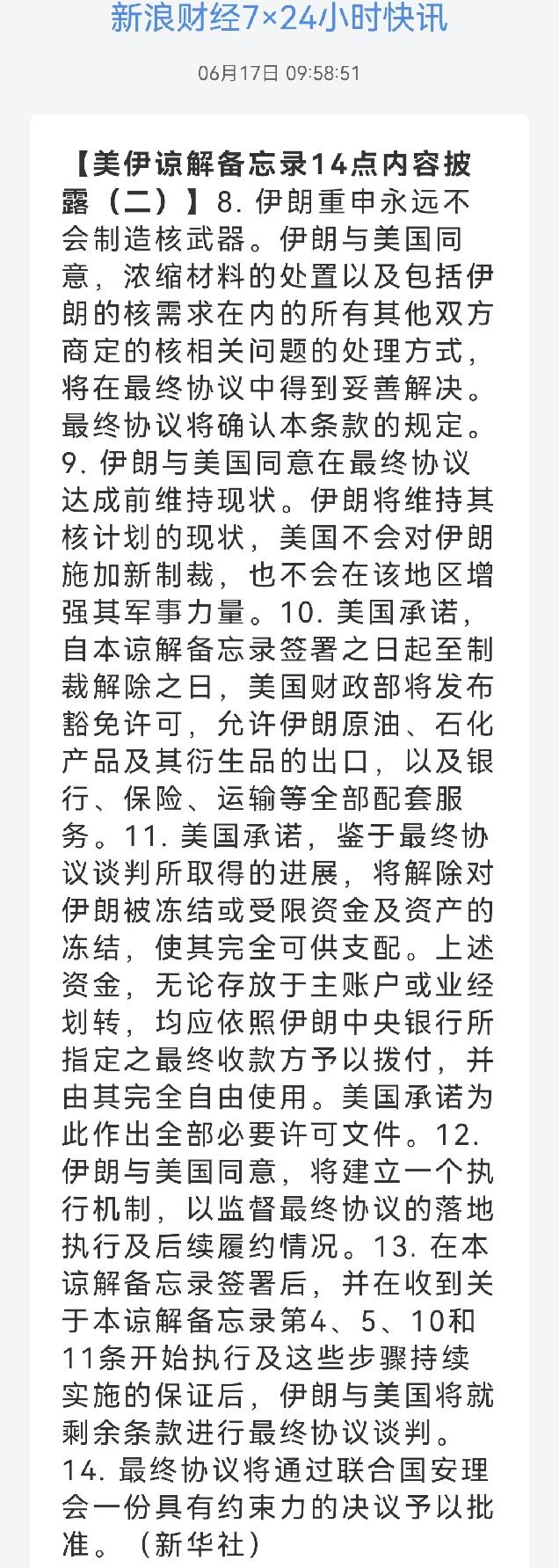 新浪财经7×24小时快讯

06月17日 09:58:51

【美伊谅解备忘录14点内容披露（二）】8. 伊朗重申永远不会制造核武器。伊朗与美国同意，浓缩材料的处置以及包括伊朗的核需求在内的所有其他双方商定的核相关问题的处理方式，将在最终协议中得到妥善解决。最终协议将确认本条款的规定。9. 伊朗与美国同意在最终协议达成前维持现状。伊朗将维持其核计划的现状，美国不会对伊朗施加新制裁，也不会在该地区增强其军事力量。10. 美国承诺，自本谅解备忘录签署之日起至制裁解除之日，美国财政部将发布豁免许可，允许伊朗原油、石化产品及其衍生品的出口，以及银行、保险、运输等全部配套服务。11. 美国承诺，鉴于最终协议谈判所取得的进展，将解除对伊朗被冻结或受限资金及资产的冻结，使其完全可供支配。上述资金，无论存放于主账户或业经划转，均应依照伊朗中央银行所指定之最终收款方予以拨付，并由其完全自由使用。美国承诺为此作出全部必要许可文件。12. 伊朗与美国同意，将建立一个执行机制，以监督最终协议的落地执行及后续履约情况。13. 在本谅解备忘录签署后，并在收到关于本谅解备忘录第4、5、10和11条开始执行及这些步骤持续实施的保证后，伊朗与美国将就剩余条款进行最终协议谈判。14. 最终协议将通过联合国安理会一份具有约束力的决议予以批准。（新华社）